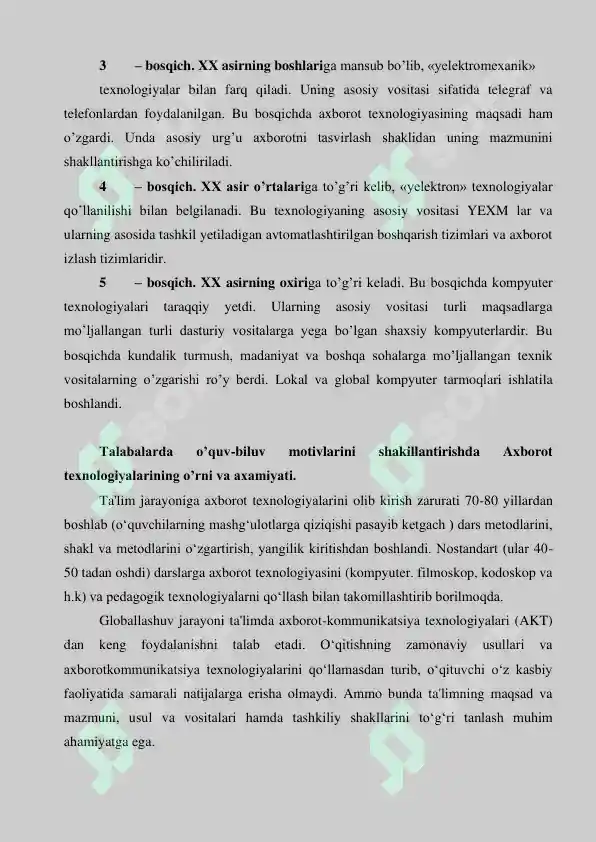 3 – bosqich. XX asirning boshlariga mansub bo’lib, «yelektromexanik» texnologiyalar bilan farq qiladi. Uning asosiy vositasi sifatida telegraf va telefonlardan foydalanilgan. Bu bosqichda axborot texnologiyasining maqsadi ham o’zgardi. Unda asosiy urg’u axborotni tasvirlash shaklidan uning mazmunini shakllantirishga ko’chiriladi.

4 – bosqich. XX asir o’rtalariga to’g’ri kelib, «yelektron» texnologiyalar qo’llanilishi bilan belgilanadi. Bu texnologiyaning asosiy vositasi YEXM lar va ularning asosida tashkil yetiladigan avtomatlashtirilgan boshqarish tizimlari va axborot izlash tizimlaridir.

5 – bosqich. XX asirning oxiriga to’g’ri keladi. Bu bosqichda kompyuter texnologiyalari taraqqiy yetdi. Ularning asosiy vositasi turli maqsadlarga mo’ljallangan turli dasturiy vositalarga yega bo’lgan shaxsiy kompyuterlardir. Bu bosqichda kundalik turmush, madaniyat va boshqa sohalarga mo’ljallangan texnik vositalarning o’zgarishi ro’y berdi. Lokal va global kompyuter tarmoqlari ishlatila boshlandi.

Talabalarda o’quv-biluv motivlarini shakillantirishda Axborot texnologiyalarining o’rni va axamiyati.

Ta'lim jarayoniga axborot texnologiyalarini olib kirish zarurati 70-80 yillardan boshlab (o‘quvchilarning mashg‘ulotlarga qiziqishi pasayib ketgach ) dars metodlarini, shakl va metodlarini o‘zgartirish, yangilik kiritishdan boshlandi. Nostandart (ular 40-50 tadan oshdi) darslarga axborot texnologiyasini (kompyuter. filmoskop, kodoskop va h.k) va pedagogik texnologiyalarni qo‘llash bilan takomillashtirib borilmoqda.

Globallashuv jarayoni ta'limda axborot-kommunikatsiya texnologiyalari (AKT) dan keng foydalanishni talab etadi. O‘qitishning zamonaviy usullari va axborotkommunikatsiya texnologiyalarini qo‘llamasdan turib, o‘qituvchi o‘z kasbiy faoliyatida samarali natijalarga erisha olmaydi. Ammo bunda ta'limning maqsad va mazmuni, usul va vositalari hamda tashkiliy shakllarini to‘g‘ri tanlash muhim ahamiyatga ega.